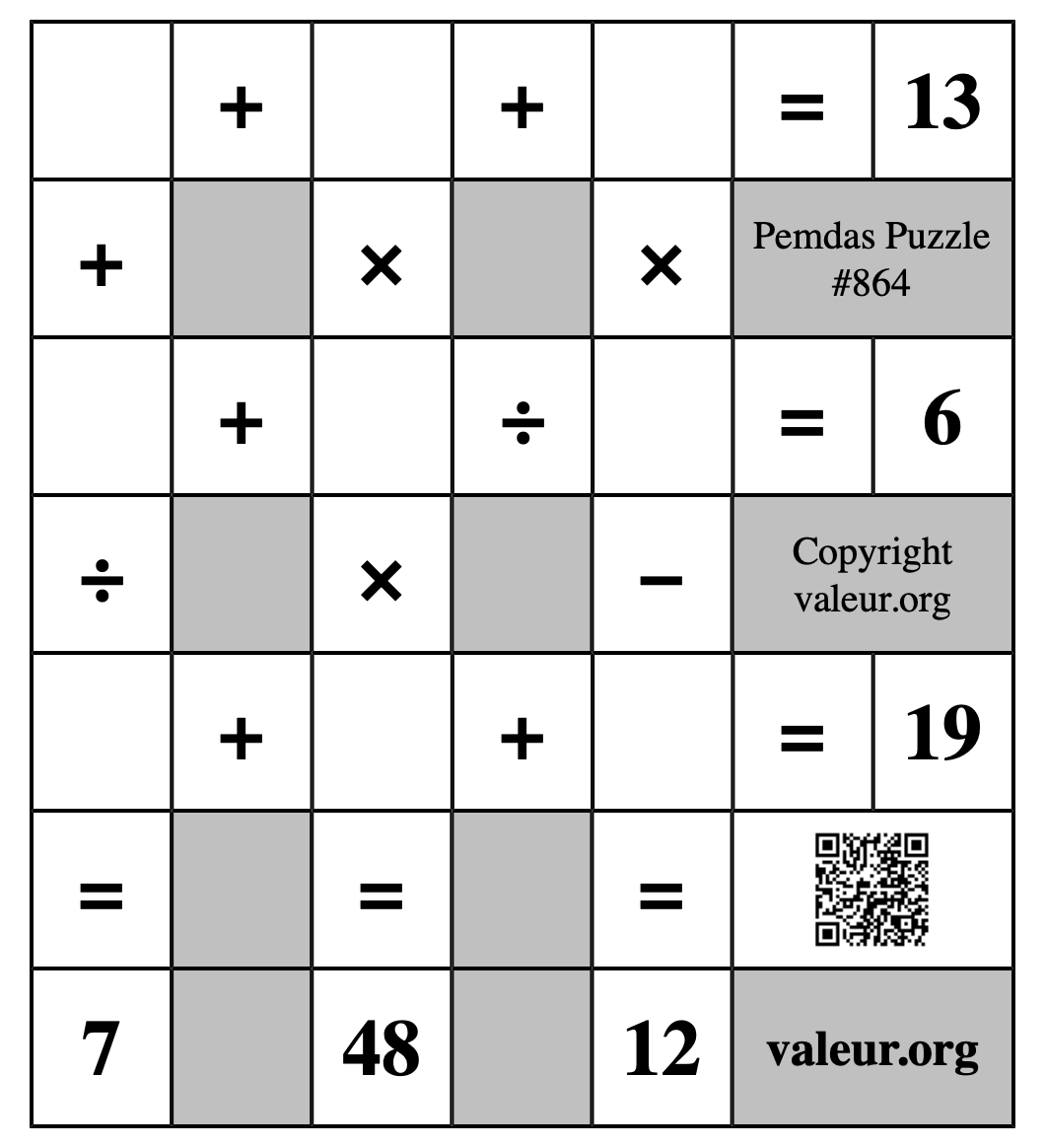 |  | + |  | + |  | = | 13 |
|---|---|---|---|---|---|---|
| + |  | × |  | × | Pemdas Puzzle #864 | |
|  | + |  | ÷ |  | = | 6 |
| ÷ |  | × |  | − | Copyright valeur.org | |
|  | + |  | + |  | = | 19 |
| = |  | = |  | = |  | |
| 7 |  | 48 |  | 12 | valeur.org | |